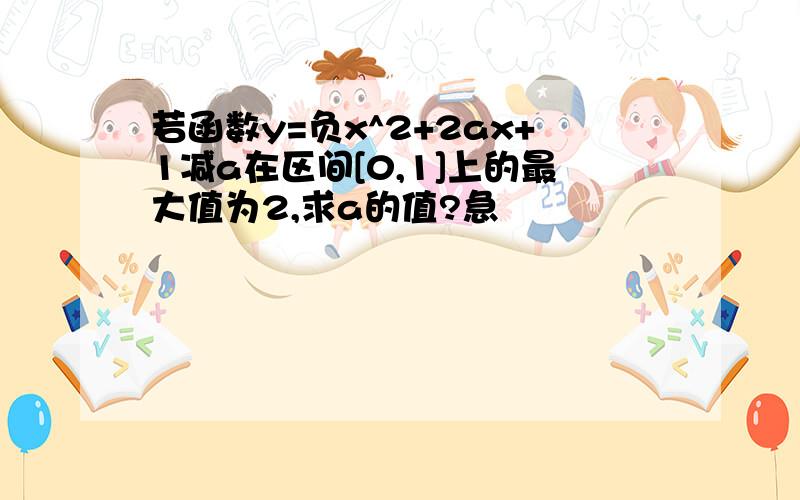 若函数y=负x^2+2ax+1减a在区间[0,1]上的最大值为2,求a的值?急